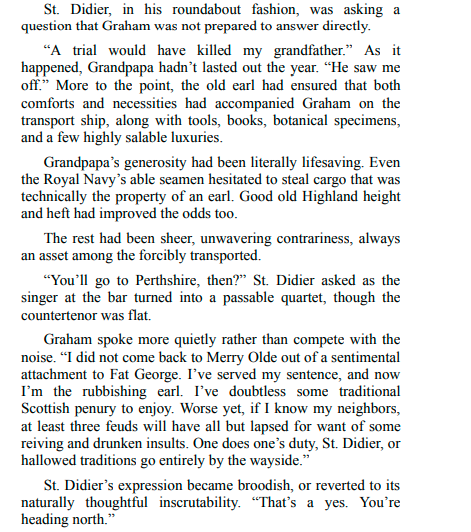 St. Didier, in his roundabout fashion, was asking a question that Graham was not prepared to answer directly.

“A trial would have killed my grandfather.” As it happened, Grandpapa hadn’t lasted out the year. “He saw me off.” More to the point, the old earl had ensured that both comforts and necessities had accompanied Graham on the transport ship, along with tools, books, botanical specimens, and a few highly salable luxuries.

Grandpapa’s generosity had been literally lifesaving. Even the Royal Navy’s able seamen hesitated to steal cargo that was technically the property of an earl. Good old Highland height and heft had improved the odds too.

The rest had been sheer, unwavering contrariness, always an asset among the forcibly transported.

“You’ll go to Perthshire, then?” St. Didier asked as the singer at the bar turned into a passable quartet, though the countertenor was flat.

Graham spoke more quietly rather than compete with the noise. “I did not come back to Merry Olde out of a sentimental attachment to Fat George. I’ve served my sentence, and now I’m the rubbishing earl. I’ve doubtless some traditional Scottish penury to enjoy. Worse yet, if I know my neighbors, at least three feuds will have all but lapsed for want of some reiving and drunken insults. One does one’s duty, St. Didier, or hallowed traditions go entirely by the wayside.”

St. Didier’s expression became broodish, or reverted to its naturally thoughtful inscrutability. “That’s a yes. You’re heading north.”